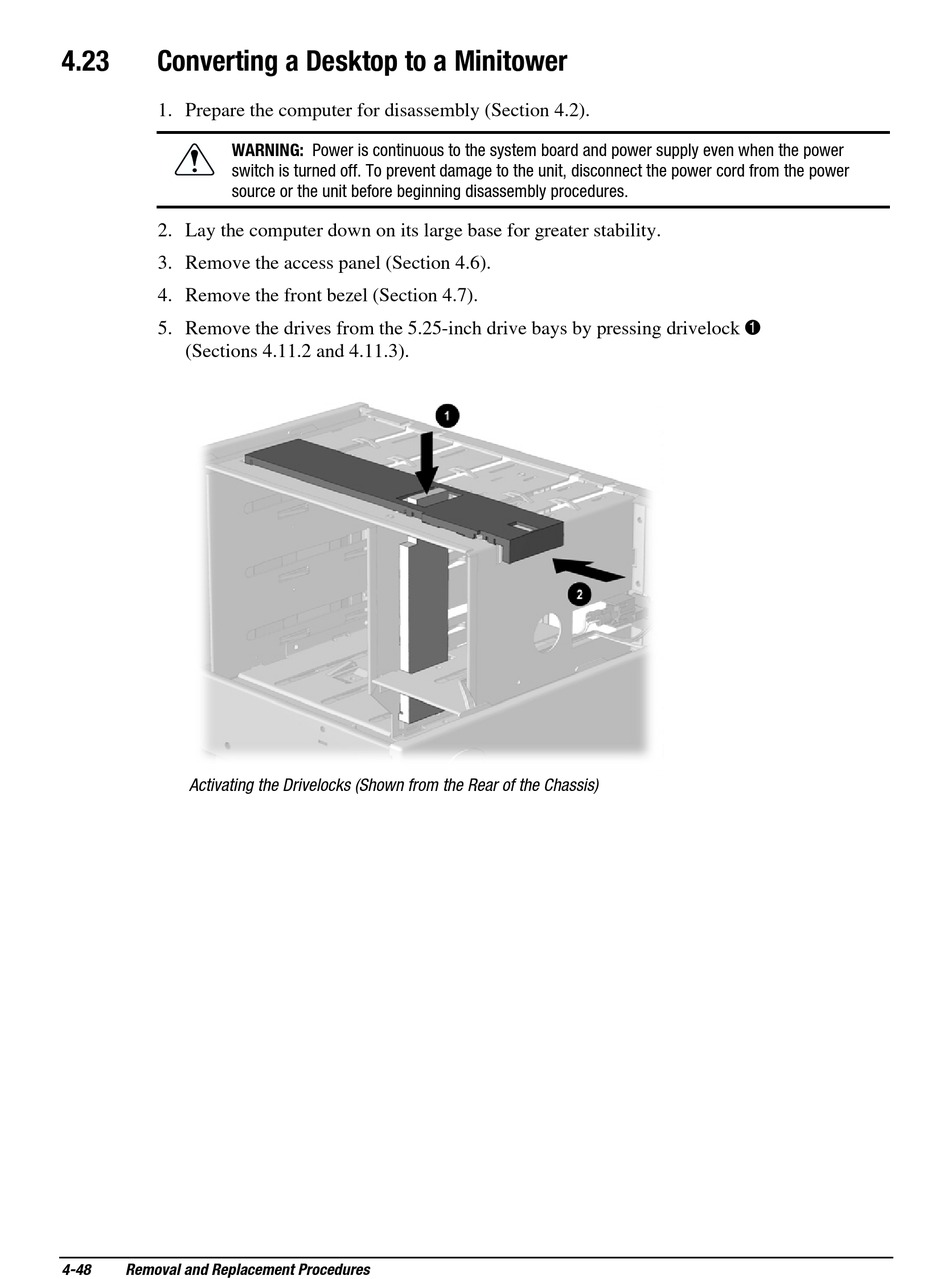 4.23 Converting a Desktop to a Minitower

1. Prepare the computer for disassembly (Section 4.2).

WARNING: Power is continuous to the system board and power supply even when the power switch is turned off. To prevent damage to the unit, disconnect the power cord from the power source or the unit before beginning disassembly procedures.

2. Lay the computer down on its large base for greater stability.

3. Remove the access panel (Section 4.6).

4. Remove the front bezel (Section 4.7).

5. Remove the drives from the 5.25-inch drive bays by pressing drivelock ❶ (Sections 4.11.2 and 4.11.3).

1

2

Activating the Drivelocks (Shown from the Rear of the Chassis)

4-48 Removal and Replacement Procedures